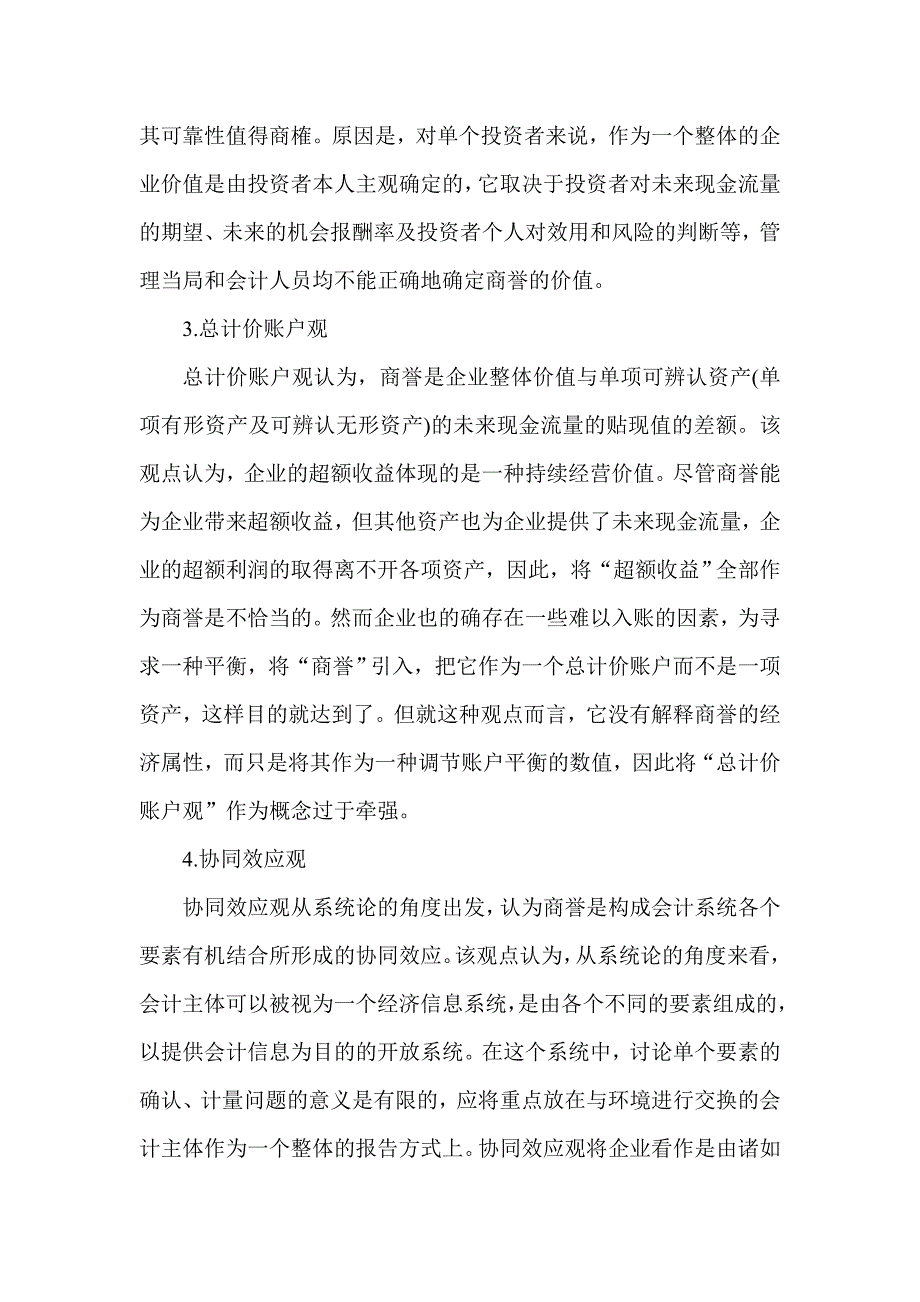 其可靠性值得商榷。原因是，对单个投资者来说，作为一个整体的企业价值是由投资者本人主观确定的，它取决于投资者对未来现金流量的期望、未来的机会报酬率及投资者个人对效用和风险的判断等，管理当局和会计人员均不能正确地确定商誉的价值。

3.总计价账户观

总计价账户观认为，商誉是企业整体价值与单项可辨认资产(单项有形资产及可辨认无形资产)的未来现金流量的贴现值的差额。该观点认为，企业的超额收益体现的是一种持续经营价值。尽管商誉能为企业带来超额收益，但其他资产也为企业提供了未来现金流量，企业的超额利润的取得离不开各项资产，因此，将“超额收益”全部作为商誉是不恰当的。然而企业也的确存在一些难以入账的因素，为寻求一种平衡，将“商誉”引入，把它作为一个总计价账户而不是一项资产，这样目的就达到了。但就这种观点而言，它没有解释商誉的经济属性，而只是将其作为一种调节账户平衡的数值，因此将“总计价账户观”作为概念过于牵强。

4.协同效应观

协同效应观从系统论的角度出发，认为商誉是构成会计系统各个要素有机结合所形成的协同效应。该观点认为，从系统论的角度来看，会计主体可以被视为一个经济信息系统，是由各个不同的要素组成的，以提供会计信息为目的的开放系统。在这个系统中，讨论单个要素的确认、计量问题的意义是有限的，应将重点放在与环境进行交换的会计主体作为一个整体的报告方式上。协同效应观将企业看作是由诸如